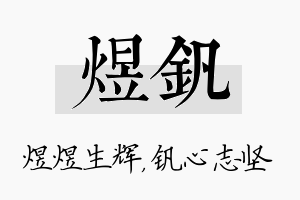 煜钒

煜煜生辉，钒心志坚